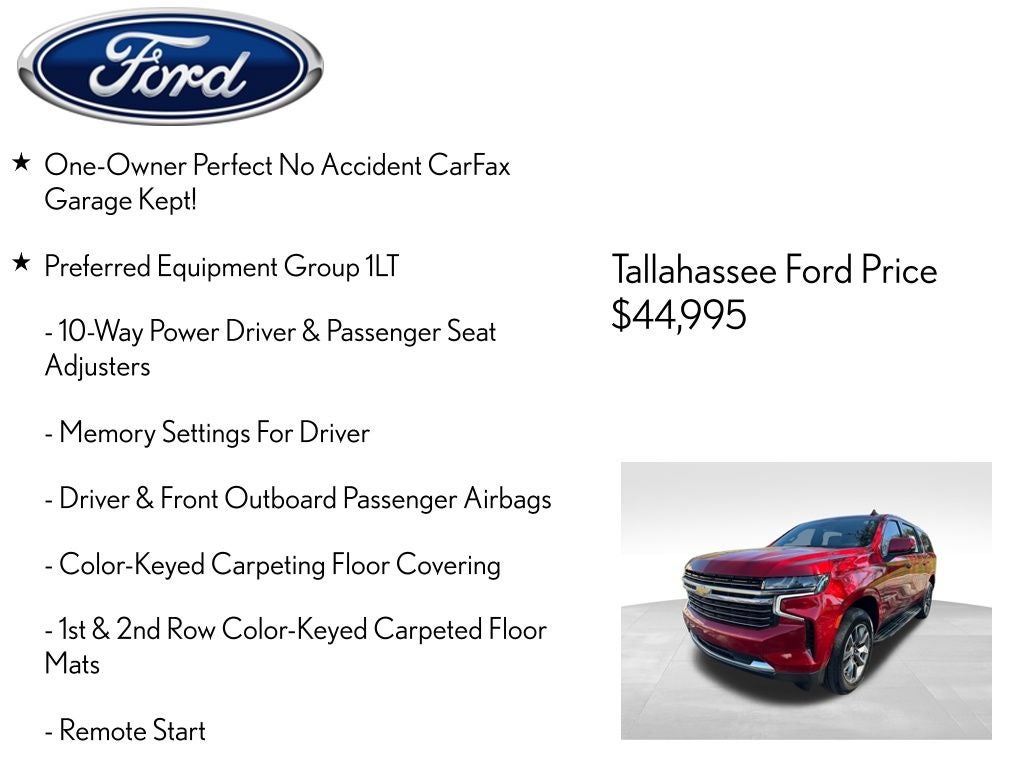 Ford

★ One-Owner Perfect No Accident CarFax Garage Kept!

★ Preferred Equipment Group 1LT

- 10-Way Power Driver & Passenger Seat Adjusters

- Memory Settings For Driver

- Driver & Front Outboard Passenger Airbags

- Color-Keyed Carpeting Floor Covering

- 1st & 2nd Row Color-Keyed Carpeted Floor Mats

- Remote Start

Tallahassee Ford Price
$44,995